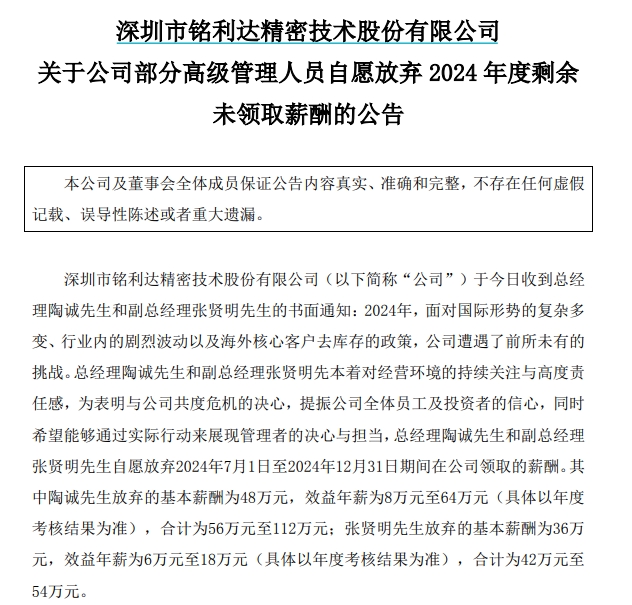 深圳市铭利达精密技术股份有限公司
关于公司部分高级管理人员自愿放弃 2024 年度剩余未领取薪酬的公告

本公司及董事会全体成员保证公告内容真实、准确和完整，不存在任何虚假记载、误导性陈述或者重大遗漏。

深圳市铭利达精密技术股份有限公司（以下简称“公司”）于今日收到总经理陶诚先生和副总经理张贤明先生的书面通知：2024年，面对国际形势的复杂多变、行业内的剧烈波动以及海外核心客户去库存的政策，公司遭遇了前所未有的挑战。总经理陶诚先生和副总经理张贤明先本着对经营环境的持续关注与高度责任感，为表明与公司共度危机的决心，提振公司全体员工及投资者的信心，同时希望能够通过实际行动来展现管理者的决心与担当，总经理陶诚先生和副总经理张贤明先生自愿放弃2024年7月1日至2024年12月31日期间在公司领取的薪酬。其中陶诚先生放弃的基本薪酬为48万元，效益年薪为8万元至64万元（具体以年度考核结果为准），合计为56万元至112万元；张贤明先生放弃的基本薪酬为36万元，效益年薪为6万元至18万元（具体以年度考核结果为准），合计为42万元至54万元。